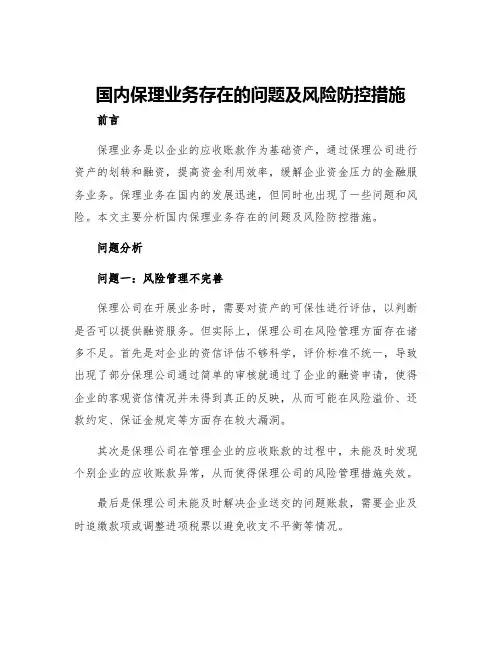 国内保理业务存在的问题及风险防控措施

前言

保理业务是以企业的应收账款作为基础资产，通过保理公司进行资产的划转和融资，提高资金利用效率，缓解企业资金压力的金融服务业务。保理业务在国内的发展迅速，但同时也出现了一些问题和风险。本文主要分析国内保理业务存在的问题及风险防控措施。

问题分析

问题一：风险管理不完善

保理公司在开展业务时，需要对资产的可保性进行评估，以判断是否可以提供融资服务。但实际上，保理公司在风险管理方面存在诸多不足。首先是对企业的资信评估不够科学，评价标准不统一，导致出现了部分保理公司通过简单的审核就通过了企业的融资申请，使得企业的客观资信情况并未得到真正的反映，从而可能在风险溢价、还款约定、保证金规定等方面存在较大漏洞。

其次是保理公司在管理企业的应收账款的过程中，未能及时发现个别企业的应收账款异常，从而使得保理公司的风险管理措施失效。

最后是保理公司未能及时解决企业送交的问题账款，需要企业及时追缴款项或调整进项税票以避免收支不平衡等情况。